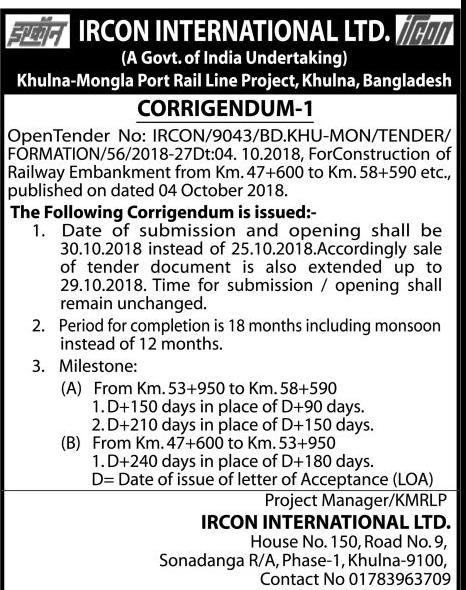 इरकॉन IRCON INTERNATIONAL LTD. ircon
(A Govt. of India Undertaking)
Khulna-Mongla Port Rail Line Project, Khulna, Bangladesh

CORRIGENDUM-1

OpenTender No: IRCON/9043/BD.KHU-MON/TENDER/FORMATION/56/2018-27Dt:04. 10.2018, ForConstruction of Railway Embankment from Km. 47+600 to Km. 58+590 etc., published on dated 04 October 2018.

The Following Corrigendum is issued:-

1. Date of submission and opening shall be 30.10.2018 instead of 25.10.2018.Accordingly sale of tender document is also extended up to 29.10.2018. Time for submission / opening shall remain unchanged.

2. Period for completion is 18 months including monsoon instead of 12 months.

3. Milestone:
(A) From Km. 53+950 to Km. 58+590
1. D+150 days in place of D+90 days.
2. D+210 days in place of D+150 days.
(B) From Km. 47+600 to Km. 53+950
1. D+240 days in place of D+180 days.
D= Date of issue of letter of Acceptance (LOA)

Project Manager/KMRLP
IRCON INTERNATIONAL LTD.
House No. 150, Road No. 9,
Sonadanga R/A, Phase-1, Khulna-9100,
Contact No 01783963709